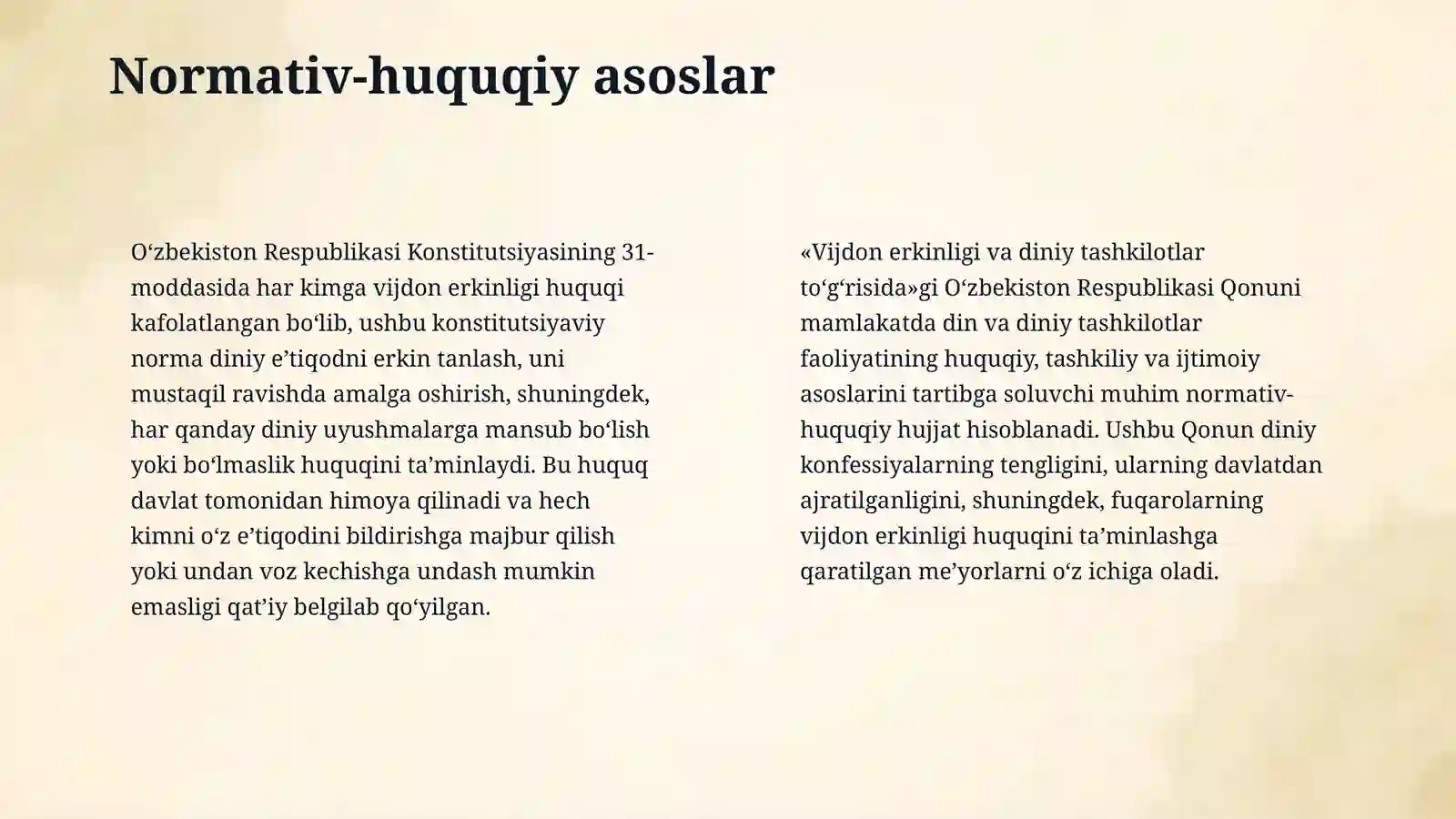 Normativ-huquqiy asoslar

O‘zbekiston Respublikasi Konstitutsiyasining 31-moddasida har kimga vijdon erkinligi huquqi kafolatlangan bo‘lib, ushbu konstitutsiyaviy norma diniy e’tiqodni erkin tanlash, uni mustaqil ravishda amalga oshirish, shuningdek, har qanday diniy uyushmalarga mansub bo‘lish yoki bo‘lmaslik huquqini ta’minlaydi. Bu huquq davlat tomonidan himoya qilinadi va hech kimni o‘z e’tiqodini bildirishga majbur qilish yoki undan voz kechishga undash mumkin emasligi qat’iy belgilab qo‘yilgan.

«Vijdon erkinligi va diniy tashkilotlar to‘g‘risida»gi O‘zbekiston Respublikasi Qonuni mamlakatda din va diniy tashkilotlar faoliyatining huquqiy, tashkiliy va ijtimoiy asoslarini tartibga soluvchi muhim normativ-huquqiy hujjat hisoblanadi. Ushbu Qonun diniy konfessiyalarning tengligini, ularning davlatdan ajratilganligini, shuningdek, fuqarolarning vijdon erkinligi huquqini ta’minlashga qaratilgan me’yorlarni o‘z ichiga oladi.